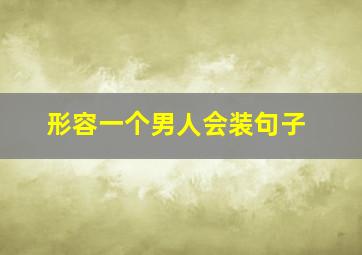 形容一个男人会装句子